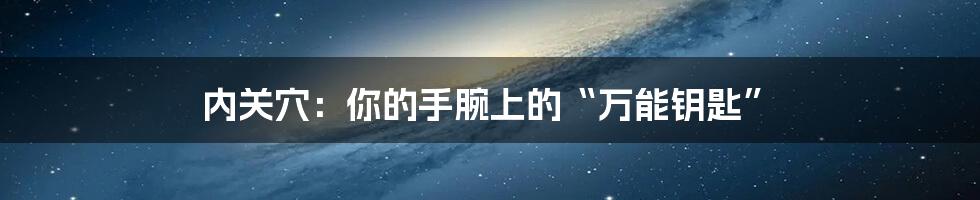 内关穴：你的手腕上的“万能钥匙”